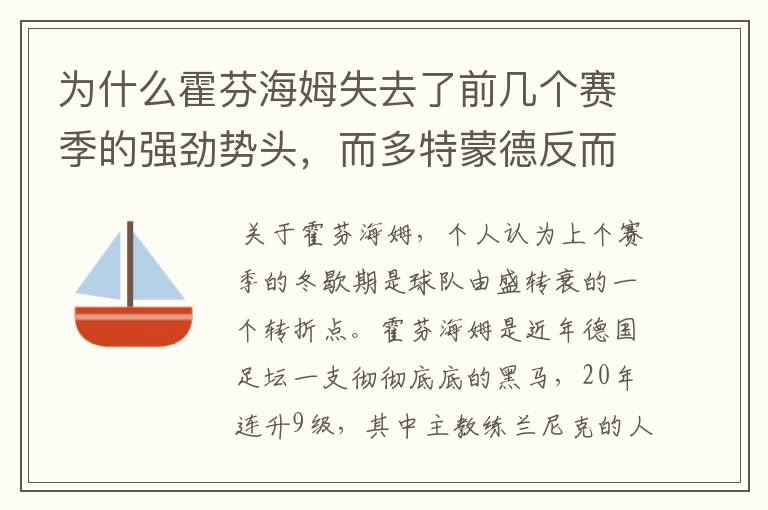 为什么霍芬海姆失去了前几个赛季的强劲势头，而多特蒙德反而

关于霍芬海姆，个人认为上个赛季的冬歇期是球队由盛转衰的一个转折点。霍芬海姆是近年德国足坛一支彻彻底底的黑马，20年连升9级，其中主教练兰尼克的人